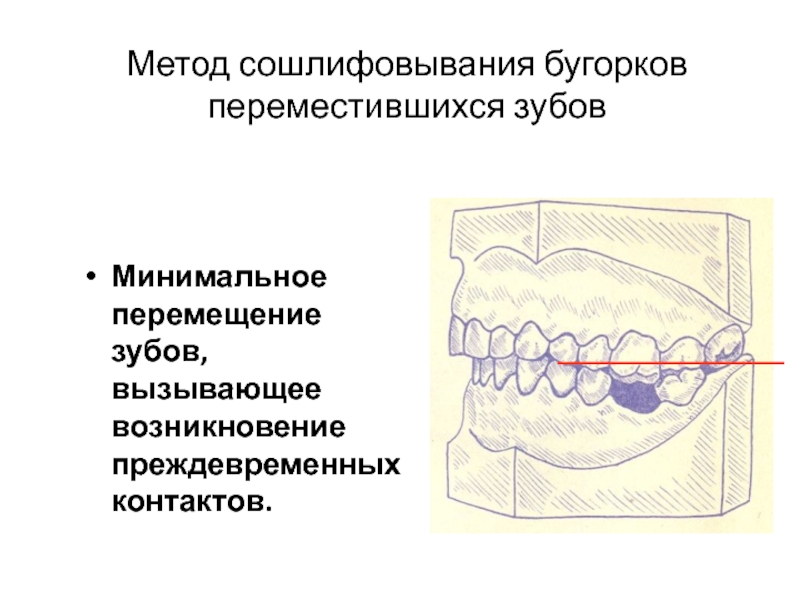 Метод сошлифовывания бугорков переместившихся зубов

• Минимальное перемещение зубов, вызывающее возникновение преждевременных контактов.